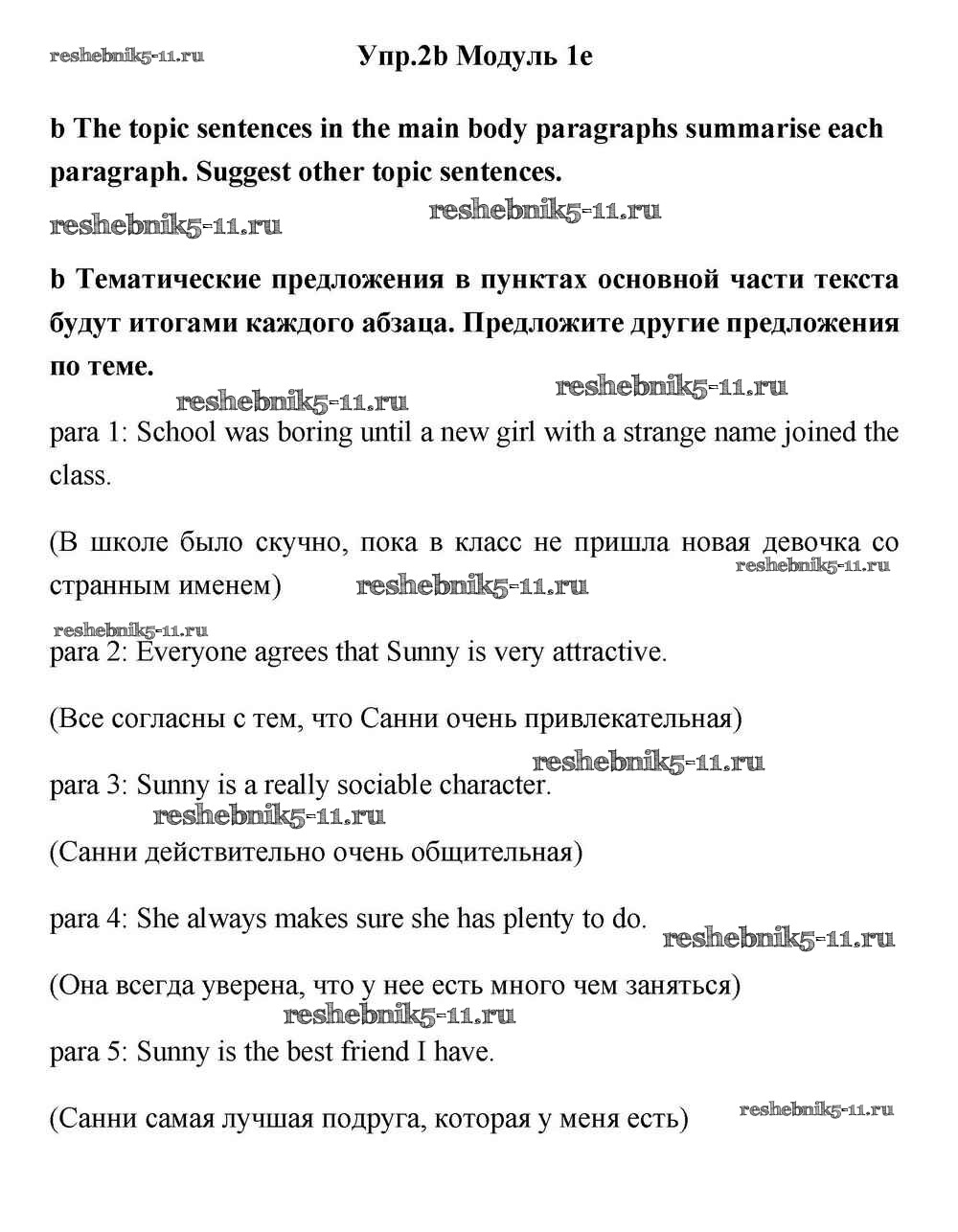 reshebnik5-11.ru

Упр.2b Модуль 1e

b The topic sentences in the main body paragraphs summarise each paragraph. Suggest other topic sentences.

reshebnik5-11.ru reshebnik5-11.ru

b Тематические предложения в пунктах основной части текста будут итогами каждого абзаца. Предложите другие предложения по теме.

reshebnik5-11.ru reshebnik5-11.ru

para 1: School was boring until a new girl with a strange name joined the class.

(В школе было скучно, пока в класс не пришла новая девочка со странным именем) reshebnik5-11.ru reshebnik5-11.ru

reshebnik5-11.ru

para 2: Everyone agrees that Sunny is very attractive.

(Все согласны с тем, что Санни очень привлекательная)

reshebnik5-11.ru

para 3: Sunny is a really sociable character.

reshebnik5-11.ru

(Санни действительно очень общительная)

para 4: She always makes sure she has plenty to do.

reshebnik5-11.ru

(Она всегда уверена, что у нее есть много чем заняться)

reshebnik5-11.ru

para 5: Sunny is the best friend I have.

(Санни самая лучшая подруга, которая у меня есть) reshebnik5-11.ru